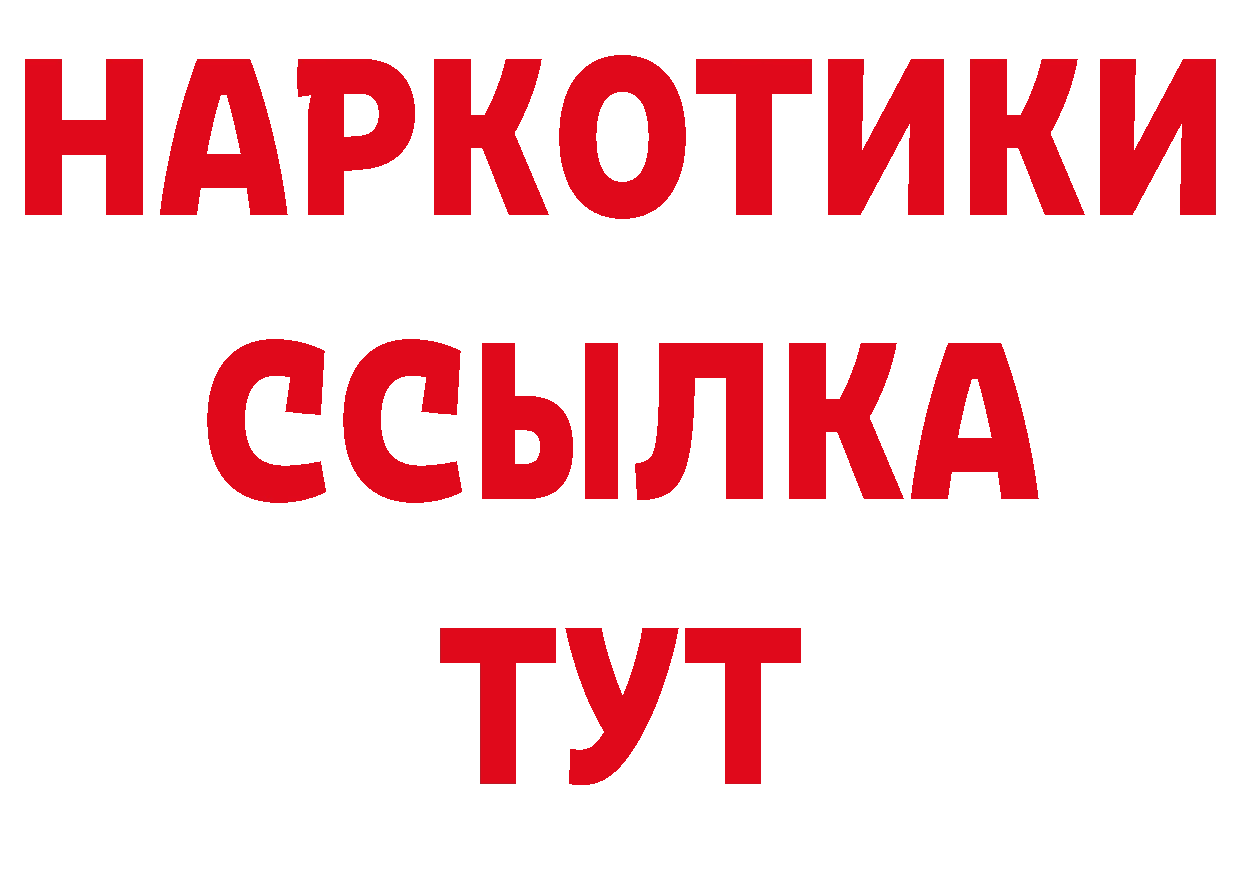 НАРКОТИКИ ССЫЛКА ТУТ